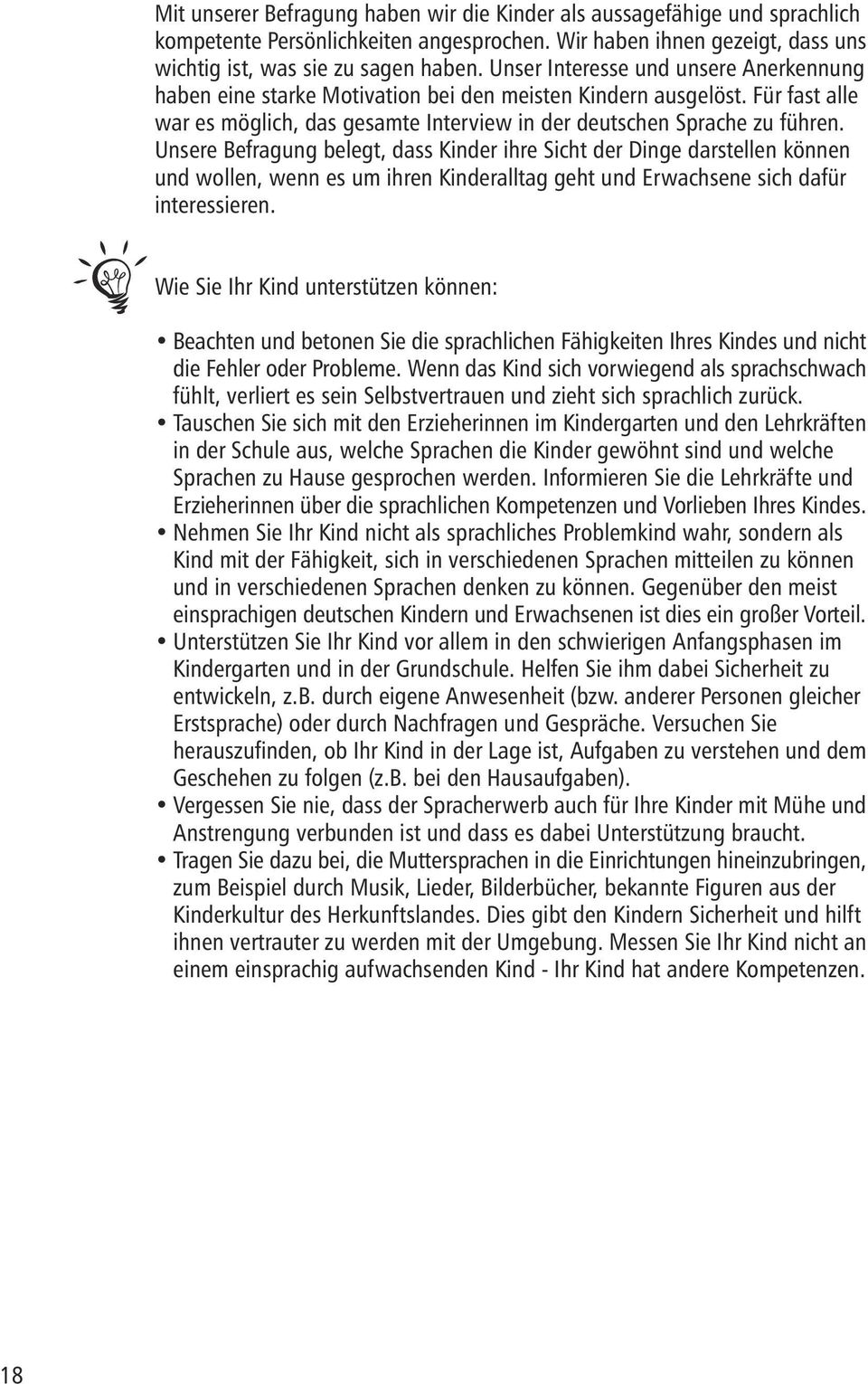 Mit unserer Befragung haben wir die Kinder als aussagefähige und sprachlich kompetente Persönlichkeiten angesprochen. Wir haben ihnen gezeigt, dass uns wichtig ist, was sie zu sagen haben. Unser Interesse und unsere Anerkennung haben eine starke Motivation bei den meisten Kindern ausgelöst. Für fast alle war es möglich, das gesamte Interview in der deutschen Sprache zu führen. Unsere Befragung belegt, dass Kinder ihre Sicht der Dinge darstellen können und wollen, wenn es um ihren Kinderalltag geht und Erwachsene sich dafür interessieren.

Wie Sie Ihr Kind unterstützen können:

• Beachten und betonen Sie die sprachlichen Fähigkeiten Ihres Kindes und nicht die Fehler oder Probleme. Wenn das Kind sich vorwiegend als sprachschwach fühlt, verliert es sein Selbstvertrauen und zieht sich sprachlich zurück.
• Tauschen Sie sich mit den Erzieherinnen im Kindergarten und den Lehrkräften in der Schule aus, welche Sprachen die Kinder gewöhnt sind und welche Sprachen zu Hause gesprochen werden. Informieren Sie die Lehrkräfte und Erzieherinnen über die sprachlichen Kompetenzen und Vorlieben Ihres Kindes.
• Nehmen Sie Ihr Kind nicht als sprachliches Problemkind wahr, sondern als Kind mit der Fähigkeit, sich in verschiedenen Sprachen mitteilen zu können und in verschiedenen Sprachen denken zu können. Gegenüber den meist einsprachigen deutschen Kindern und Erwachsenen ist dies ein großer Vorteil.
• Unterstützen Sie Ihr Kind vor allem in den schwierigen Anfangsphasen im Kindergarten und in der Grundschule. Helfen Sie ihm dabei Sicherheit zu entwickeln, z.B. durch eigene Anwesenheit (bzw. anderer Personen gleicher Erstsprache) oder durch Nachfragen und Gespräche. Versuchen Sie herauszufinden, ob Ihr Kind in der Lage ist, Aufgaben zu verstehen und dem Geschehen zu folgen (z.B. bei den Hausaufgaben).
• Vergessen Sie nie, dass der Spracherwerb auch für Ihre Kinder mit Mühe und Anstrengung verbunden ist und dass es dabei Unterstützung braucht.
• Tragen Sie dazu bei, die Muttersprachen in die Einrichtungen hineinzubringen, zum Beispiel durch Musik, Lieder, Bilderbücher, bekannte Figuren aus der Kinderkultur des Herkunftslandes. Dies gibt den Kindern Sicherheit und hilft ihnen vertrauter zu werden mit der Umgebung. Messen Sie Ihr Kind nicht an einem einsprachig aufwachsenden Kind - Ihr Kind hat andere Kompetenzen.

18